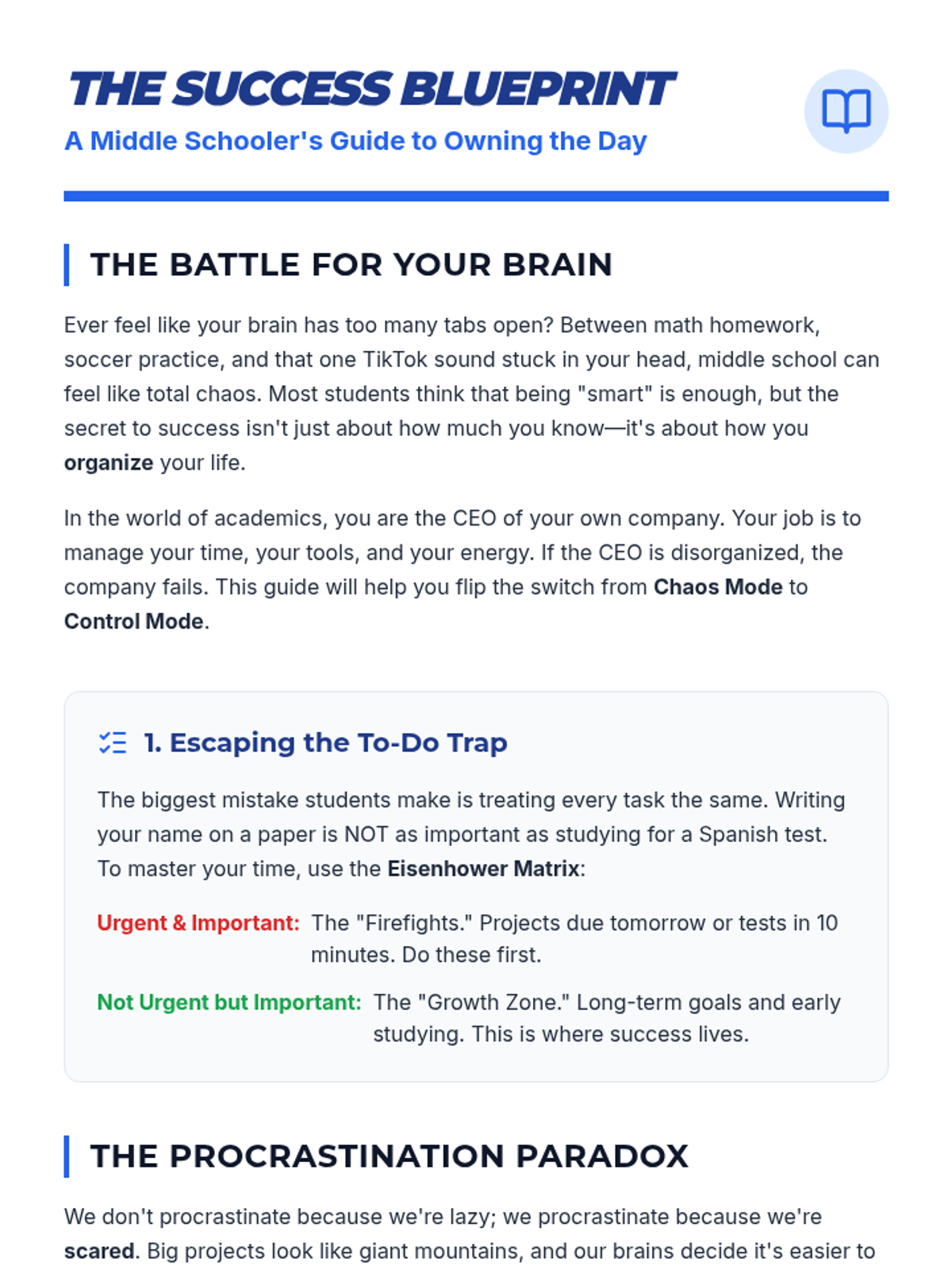 THE SUCCESS BLUEPRINT

A Middle Schooler's Guide to Owning the Day

THE BATTLE FOR YOUR BRAIN

Ever feel like your brain has too many tabs open? Between math homework, soccer practice, and that one TikTok sound stuck in your head, middle school can feel like total chaos. Most students think that being "smart" is enough, but the secret to success isn't just about how much you know—it's about how you organize your life.

In the world of academics, you are the CEO of your own company. Your job is to manage your time, your tools, and your energy. If the CEO is disorganized, the company fails. This guide will help you flip the switch from Chaos Mode to Control Mode.

1. Escaping the To-Do Trap

The biggest mistake students make is treating every task the same. Writing your name on a paper is NOT as important as studying for a Spanish test. To master your time, use the Eisenhower Matrix:

Urgent & Important: The "Firefights." Projects due tomorrow or tests in 10 minutes. Do these first.

Not Urgent but Important: The "Growth Zone." Long-term goals and early studying. This is where success lives.

THE PROCRASTINATION PARADOX

We don't procrastinate because we're lazy; we procrastinate because we're scared. Big projects look like giant mountains, and our brains decide it's easier to